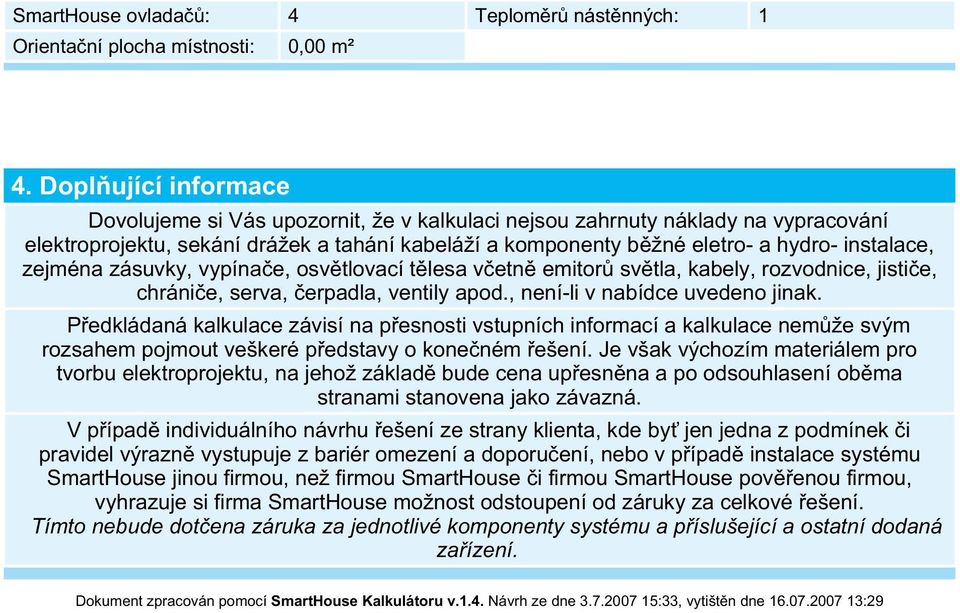 | SmartHouse ovladačů: | 4 | Teploměrů nástěnných: | 1 |
|---|---|---|---|
| Orientační plocha místnosti: | 0,00 m² | | |

4. Doplňující informace

Dovolujeme si Vás upozornit, že v kalkulaci nejsou zahrnuty náklady na vypracování elektroprojektu, sekání drážek a tahání kabeláží a komponenty běžné eletro- a hydro- instalace, zejména zásuvky, vypínače, osvětlovací tělesa včetně emitorů světla, kabely, rozvodnice, jističe, chrániče, serva, čerpadla, ventily apod., není-li v nabídce uvedeno jinak.

Předkládaná kalkulace závisí na přesnosti vstupních informací a kalkulace nemůže svým rozsahem pojmout veškeré představy o konečném řešení. Je však výchozím materiálem pro tvorbu elektroprojektu, na jehož základě bude cena upřesněna a po odsouhlasení oběma stranami stanovena jako závazná.

V případě individuálního návrhu řešení ze strany klienta, kde byť jen jedna z podmínek či pravidel výrazně vystupuje z bariér omezení a doporučení, nebo v případě instalace systému SmartHouse jinou firmou, než firmou SmartHouse či firmou SmartHouse pověřenou firmou, vyhrazuje si firma SmartHouse možnost odstoupení od záruky za celkové řešení. Tímto nebude dotčena záruka za jednotlivé komponenty systému a příslušející a ostatní dodaná zařízení.

Dokument zpracován pomocí SmartHouse Kalkulátoru v.1.4. Návrh ze dne 3.7.2007 15:33, vytištěn dne 16.07.2007 13:29